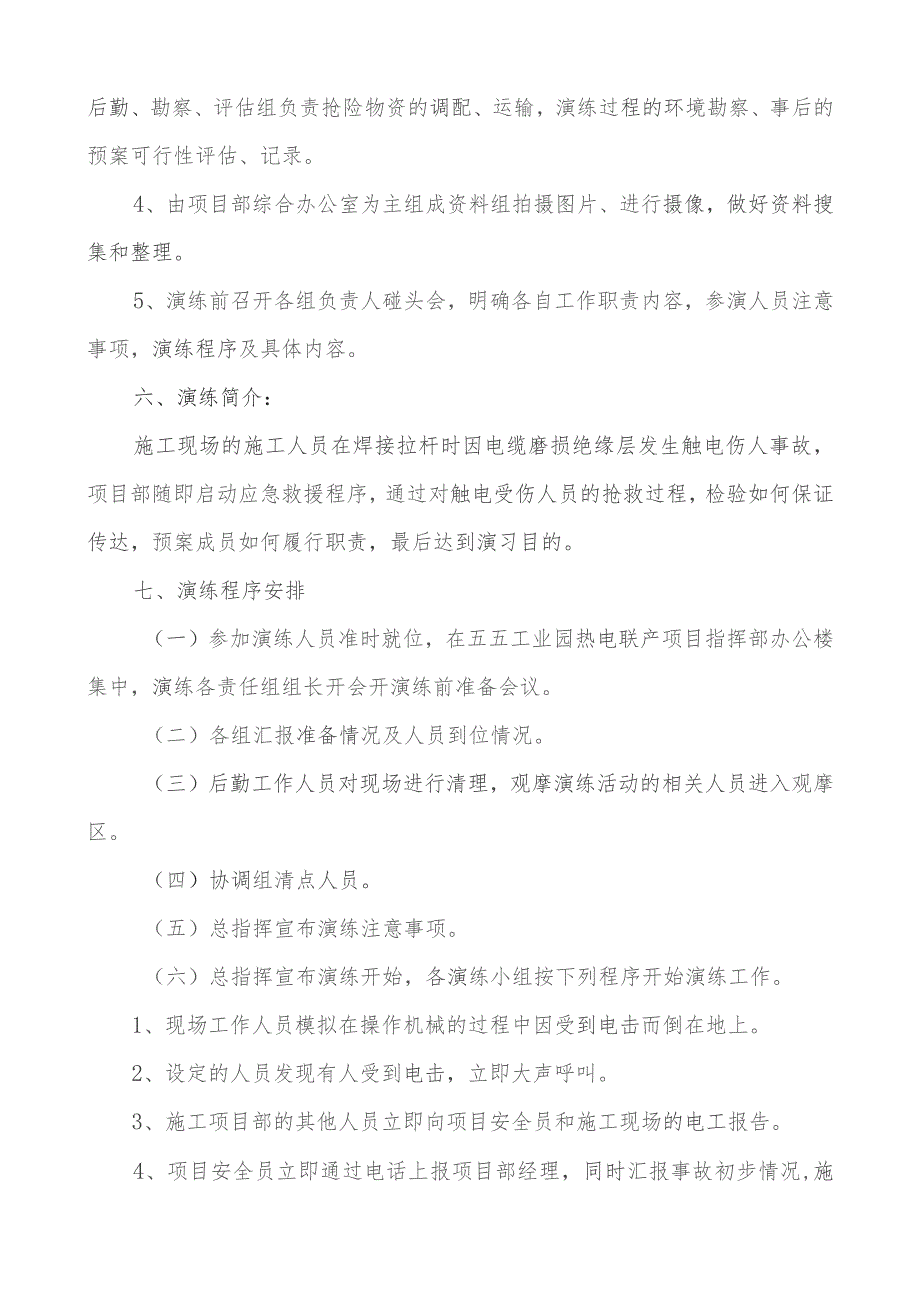 后勤、勘察、评估组负责抢险物资的调配、运输，演练过程的环境勘察、事后的预案可行性评估、记录。

4、由项目部综合办公室为主组成资料组拍摄图片、进行摄像，做好资料搜集和整理。

5、演练前召开各组负责人碰头会，明确各自工作职责内容，参演人员注意事项，演练程序及具体内容。

六、演练简介：

施工现场的施工人员在焊接拉杆时因电缆磨损绝缘层发生触电伤人事故，项目部随即启动应急救援程序，通过对触电受伤人员的抢救过程，检验如何保证传达，预案成员如何履行职责，最后达到演习目的。

七、演练程序安排

（一）参加演练人员准时就位，在五五工业园热电联产项目指挥部办公楼集中，演练各责任组组长开会开演练前准备会议。

（二）各组汇报准备情况及人员到位情况。

（三）后勤工作人员对现场进行清理，观摩演练活动的相关人员进入观摩区。

（四）协调组清点人员。

（五）总指挥宣布演练注意事项。

（六）总指挥宣布演练开始，各演练小组按下列程序开始演练工作。

1、现场工作人员模拟在操作机械的过程中因受到电击而倒在地上。

2、设定的人员发现有人受到电击，立即大声呼叫。

3、施工项目部的其他人员立即向项目安全员和施工现场的电工报告。

4、项目安全员立即通过电话上报项目部经理，同时汇报事故初步情况，施